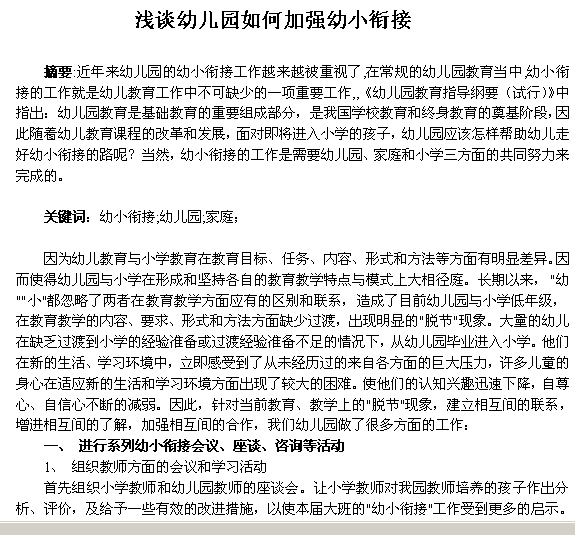 浅谈幼儿园如何加强幼小衔接

摘要:近年来幼儿园的幼小衔接工作越来越被重视了,在常规的幼儿园教育当中,幼小衔接的工作就是幼儿教育工作中不可缺少的一项重要工作,,《幼儿园教育指导纲要（试行）》中指出：幼儿园教育是基础教育的重要组成部分，是我国学校教育和终身教育的奠基阶段,因此随着幼儿教育课程的改革和发展，面对即将进入小学的孩子，幼儿园应该怎样帮助幼儿走好幼小衔接的路呢？当然，幼小衔接的工作是需要幼儿园、家庭和小学三方面的共同努力来完成的。

关键词：幼小衔接;幼儿园;家庭;

因为幼儿教育与小学教育在教育目标、任务、内容、形式和方法等方面有明显差异。因而使得幼儿园与小学在形成和坚持各自的教育教学特点与模式上大相径庭。长期以来，"幼""小"都忽略了两者在教育教学方面应有的区别和联系，造成了目前幼儿园与小学低年级，在教育教学的内容、要求、形式和方法方面缺少过渡，出现明显的"脱节"现象。大量的幼儿在缺乏过渡到小学的经验准备或过渡经验准备不足的情况下，从幼儿园毕业进入小学。他们在新的生活、学习环境中，立即感受到了从未经历过的来自各方面的巨大压力，许多儿童的身心在适应新的生活和学习环境方面出现了较大的困难。使他们的认知兴趣迅速下降，自尊心、自信心不断的减弱。因此，针对当前教育、教学上的"脱节"现象，建立相互间的联系，增进相互间的了解，加强相互间的合作，我们幼儿园做了很多方面的工作：

一、 进行系列幼小衔接会议、座谈、咨询等活动

1、 组织教师方面的会议和学习活动

首先组织小学教师和幼儿园教师的座谈会。让小学教师对我园教师培养的孩子作出分析、评价，及给予一些有效的改进措施，以使本届大班的"幼小衔接"工作受到更多的启示。